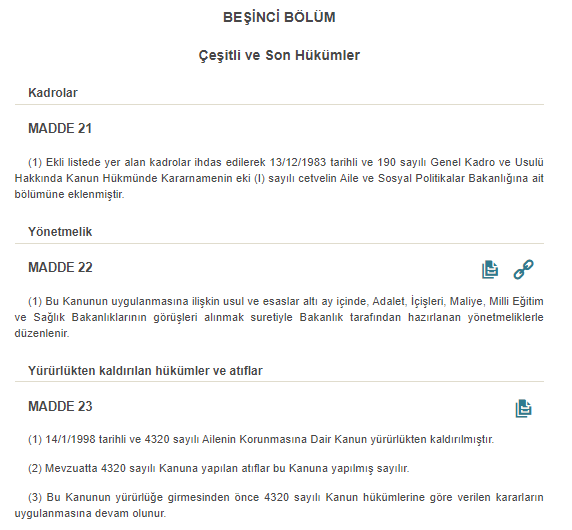 BEŞİNCİ BÖLÜM

Çeşitli ve Son Hükümler

Kadrolar

MADDE 21

(1) Ekli listede yer alan kadrolar ihdas edilerek 13/12/1983 tarihli ve 190 sayılı Genel Kadro ve Usulü Hakkında Kanun Hükmünde Kararnamenin eki (I) sayılı cetvelin Aile ve Sosyal Politikalar Bakanlığına ait bölümüne eklenmiştir.

Yönetmelik

MADDE 22

(1) Bu Kanunun uygulanmasına ilişkin usul ve esaslar altı ay içinde, Adalet, İçişleri, Maliye, Milli Eğitim ve Sağlık Bakanlıklarının görüşleri alınmak suretiyle Bakanlık tarafından hazırlanan yönetmeliklerle düzenlenir.

Yürürlükten kaldırılan hükümler ve atıflar

MADDE 23

(1) 14/1/1998 tarihli ve 4320 sayılı Ailenin Korunmasına Dair Kanun yürürlükten kaldırılmıştır.

(2) Mevzuatta 4320 sayılı Kanuna yapılan atıflar bu Kanuna yapılmış sayılır.

(3) Bu Kanunun yürürlüğe girmesinden önce 4320 sayılı Kanun hükümlerine göre verilen kararların uygulanmasına devam olunur.